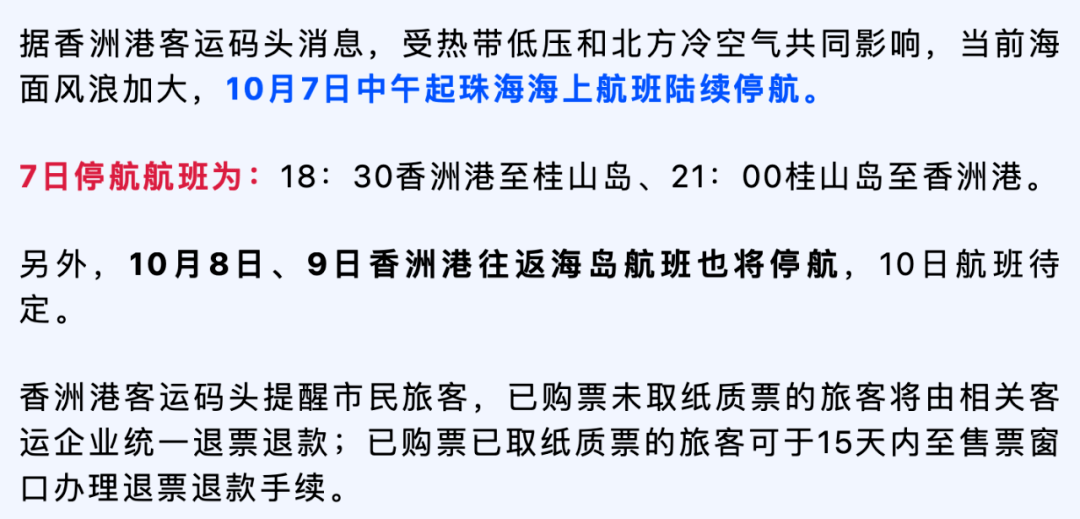 据香洲港客运码头消息，受热带低压和北方冷空气共同影响，当前海面风浪加大，10月7日中午起珠海海上航班陆续停航。

7日停航航班为：18：30香洲港至桂山岛、21：00桂山岛至香洲港。

另外，10月8日、9日香洲港往返海岛航班也将停航，10日航班待定。

香洲港客运码头提醒市民旅客，已购票未取纸质票的旅客将由相关客运企业统一退票退款；已购票已取纸质票的旅客可于15天内至售票窗口办理退票退款手续。